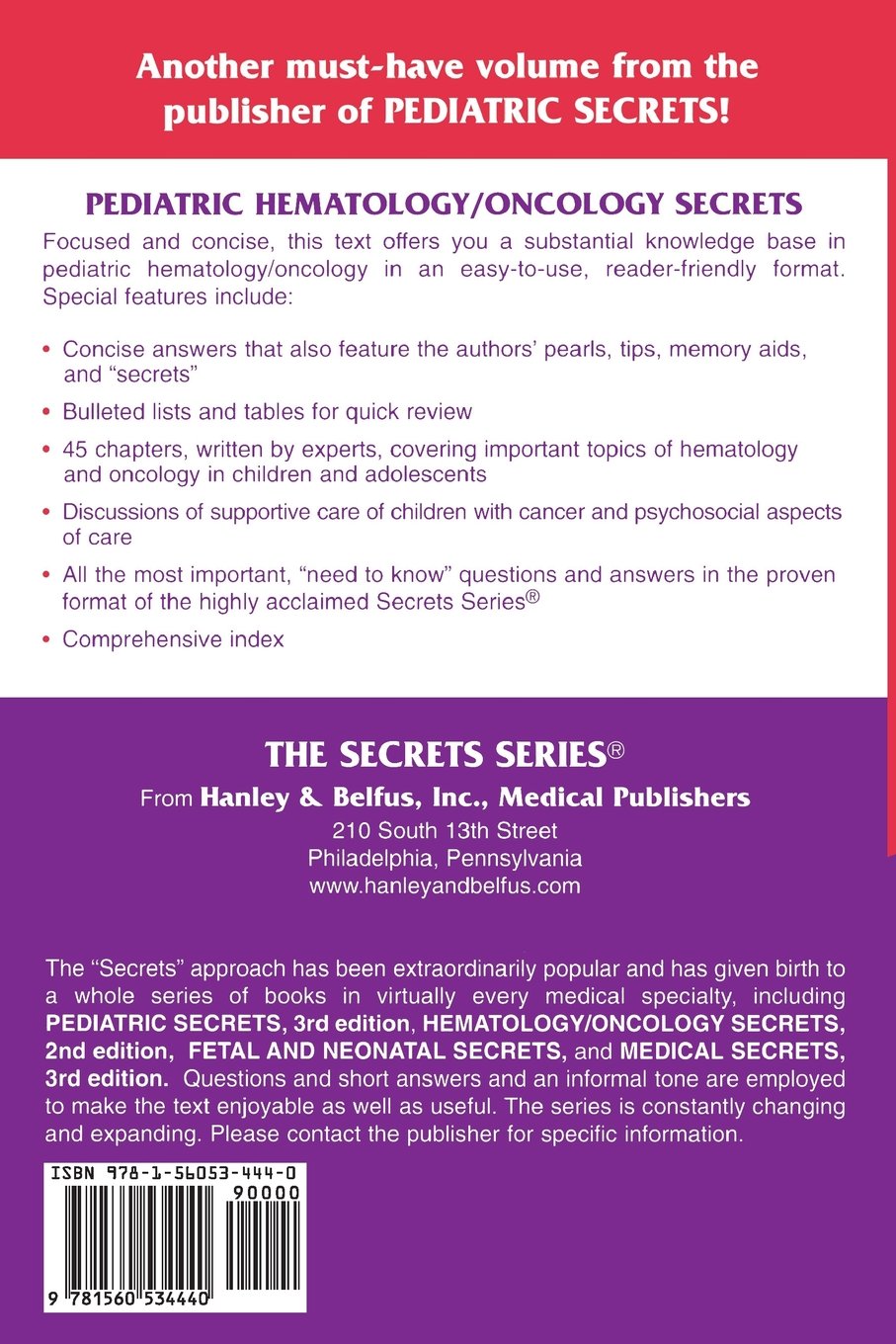 Another must-have volume from the publisher of PEDIATRIC SECRETS!

PEDIATRIC HEMATOLOGY/ONCOLOGY SECRETS

Focused and concise, this text offers you a substantial knowledge base in pediatric hematology/oncology in an easy-to-use, reader-friendly format. Special features include:

• Concise answers that also feature the authors' pearls, tips, memory aids, and "secrets"
• Bulleted lists and tables for quick review
• 45 chapters, written by experts, covering important topics of hematology and oncology in children and adolescents
• Discussions of supportive care of children with cancer and psychosocial aspects of care
• All the most important, "need to know" questions and answers in the proven format of the highly acclaimed Secrets Series®
• Comprehensive index

THE SECRETS SERIES®
From Hanley & Belfus, Inc., Medical Publishers
210 South 13th Street
Philadelphia, Pennsylvania
www.hanleyandbelfus.com

The "Secrets" approach has been extraordinarily popular and has given birth to a whole series of books in virtually every medical specialty, including PEDIATRIC SECRETS, 3rd edition, HEMATOLOGY/ONCOLOGY SECRETS, 2nd edition, FETAL AND NEONATAL SECRETS, and MEDICAL SECRETS, 3rd edition. Questions and short answers and an informal tone are employed to make the text enjoyable as well as useful. The series is constantly changing and expanding. Please contact the publisher for specific information.

ISBN 978-1-56053-444-0
90000
9 781560 534440